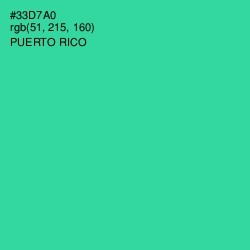 #33D7A0
rgb(51, 215, 160)
PUERTO RICO